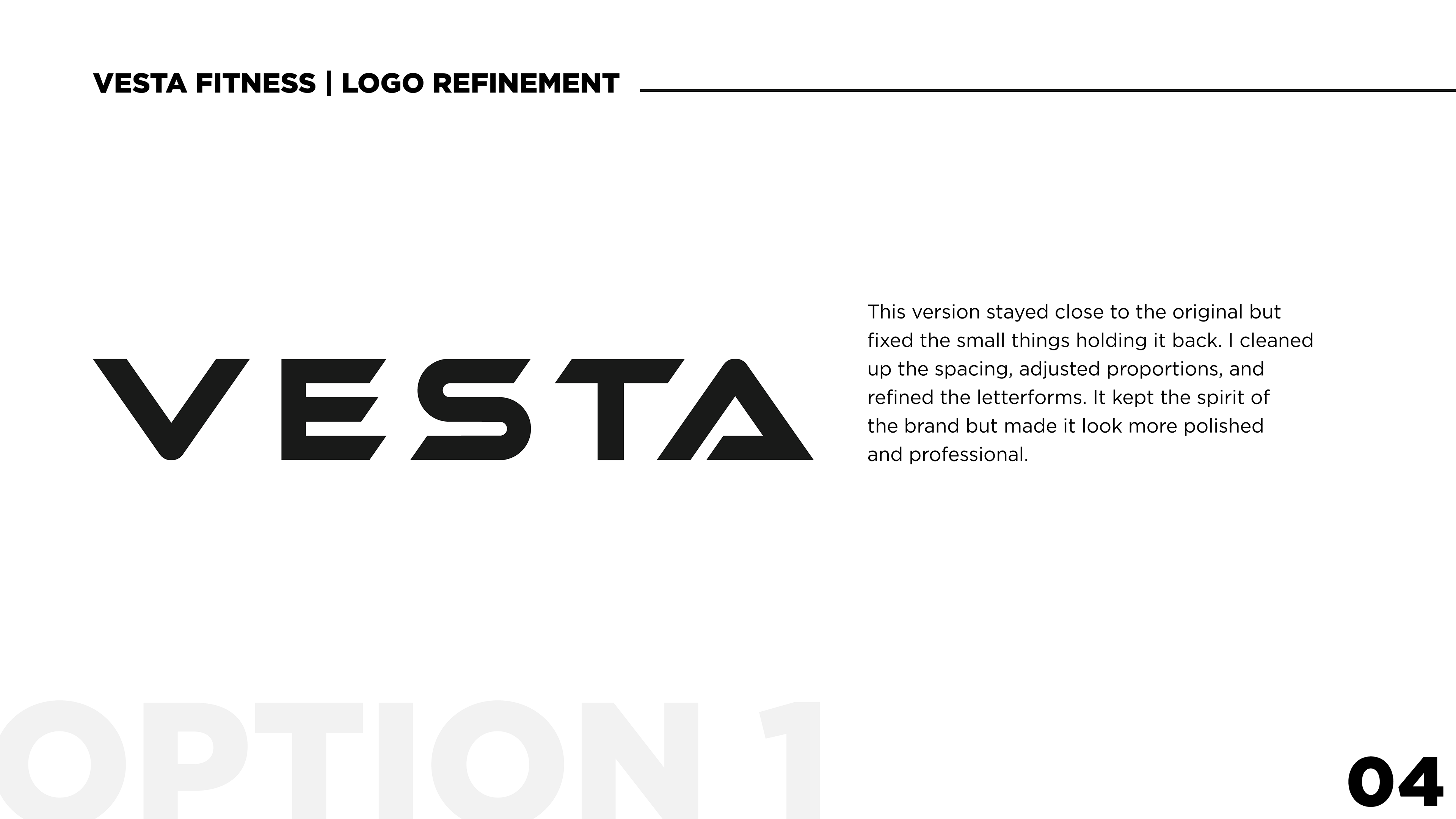 VESTA FITNESS | LOGO REFINEMENT

VESTA

This version stayed close to the original but fixed the small things holding it back. I cleaned up the spacing, adjusted proportions, and refined the letterforms. It kept the spirit of the brand but made it look more polished and professional.

OPTION 1

04